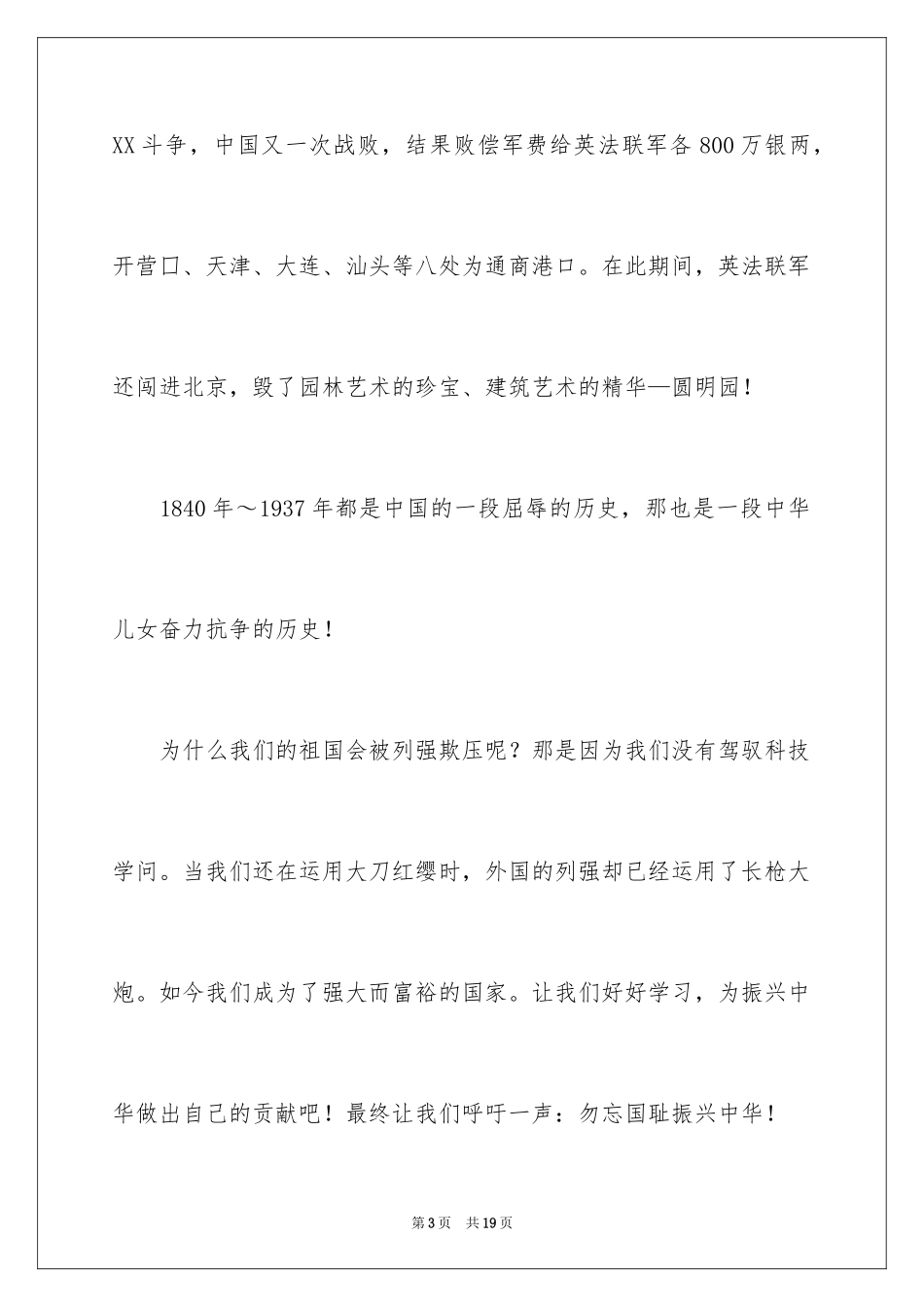 XX斗争，中国又一次战败，结果败偿军费给英法联军各800万银两，开营口、天津、大连、汕头等八处为通商港口。在此期间，英法联军还闯进北京，毁了园林艺术的珍宝、建筑艺术的精华—圆明园！

1840年～1937年都是中国的一段屈辱的历史，那也是一段中华儿女奋力抗争的历史！

为什么我们的祖国会被列强欺压呢？那是因为我们没有驾驭科技学问。当我们还在运用大刀红缨时，外国的列强却已经运用了长枪大炮。如今我们成为了强大而富裕的国家。让我们好好学习，为振兴中华做出自己的贡献吧！最终让我们呼吁一声：勿忘国耻振兴中华！

第3页　共19页